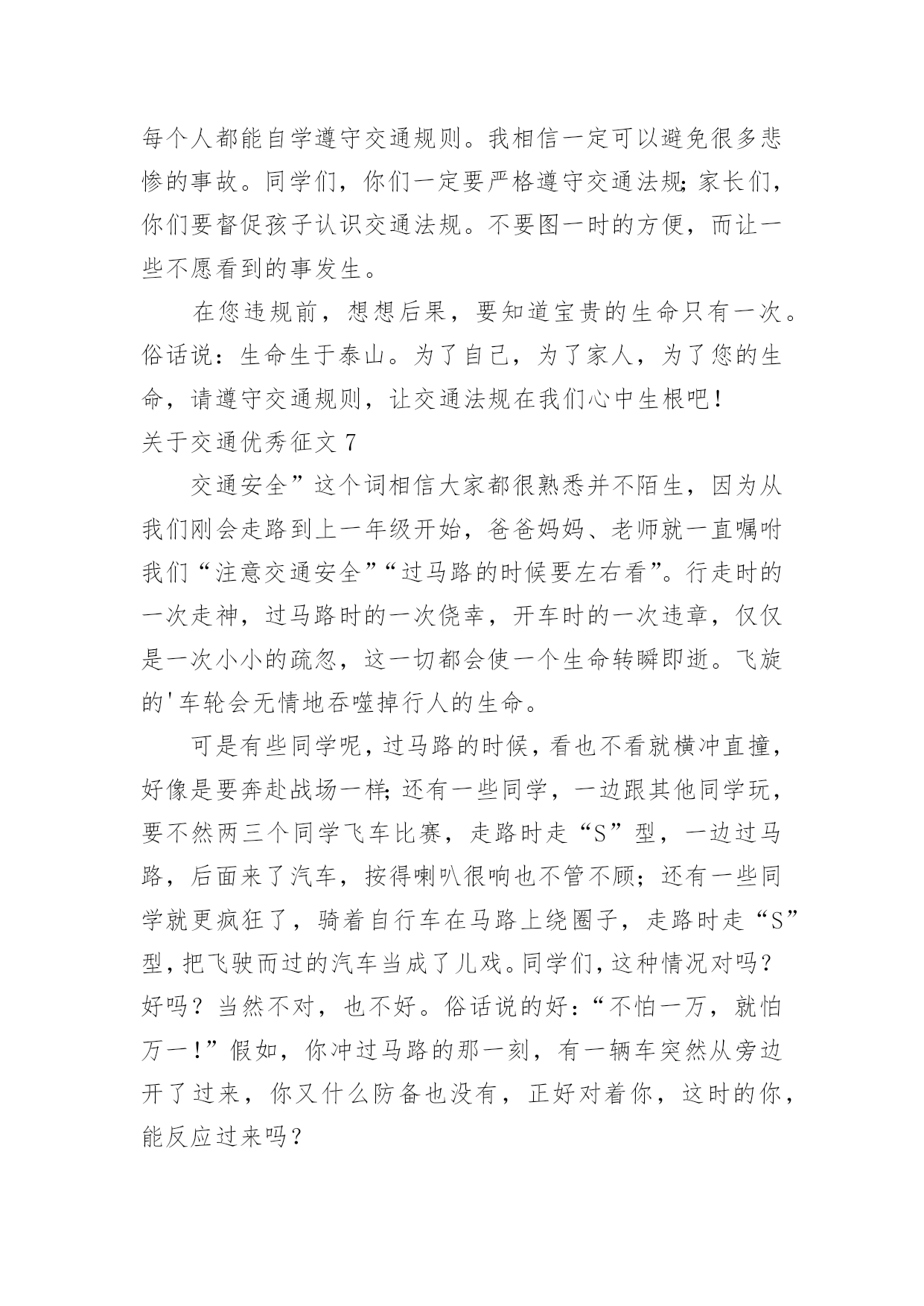 每个人都能自学遵守交通规则。我相信一定可以避免很多悲惨的事故。同学们，你们一定要严格遵守交通法规;家长们，你们要督促孩子认识交通法规。不要图一时的方便，而让一些不愿看到的事发生。

在您违规前，想想后果，要知道宝贵的生命只有一次。俗话说：生命生于泰山。为了自己，为了家人，为了您的生命，请遵守交通规则，让交通法规在我们心中生根吧!

关于交通优秀征文 7

交通安全”这个词相信大家都很熟悉并不陌生，因为从我们刚会走路到上一年级开始，爸爸妈妈、老师就一直嘱咐我们“注意交通安全”“过马路的时候要左右看”。行走时的一次走神，过马路时的一次侥幸，开车时的一次违章，仅仅是一次小小的疏忽，这一切都会使一个生命转瞬即逝。飞旋的'车轮会无情地吞噬掉行人的生命。

可是有些同学呢，过马路的时候，看也不看就横冲直撞，好像是要奔赴战场一样;还有一些同学，一边跟其他同学玩，要不然两三个同学飞车比赛，走路时走“S”型，一边过马路，后面来了汽车，按得喇叭很响也不管不顾；还有一些同学就更疯狂了，骑着自行车在马路上绕圈子，走路时走“S”型，把飞驶而过的汽车当成了儿戏。同学们，这种情况对吗?好吗？当然不对，也不好。俗话说的好：“不怕一万，就怕万一!”假如，你冲过马路的那一刻，有一辆车突然从旁边开了过来，你又什么防备也没有，正好对着你，这时的你，能反应过来吗？